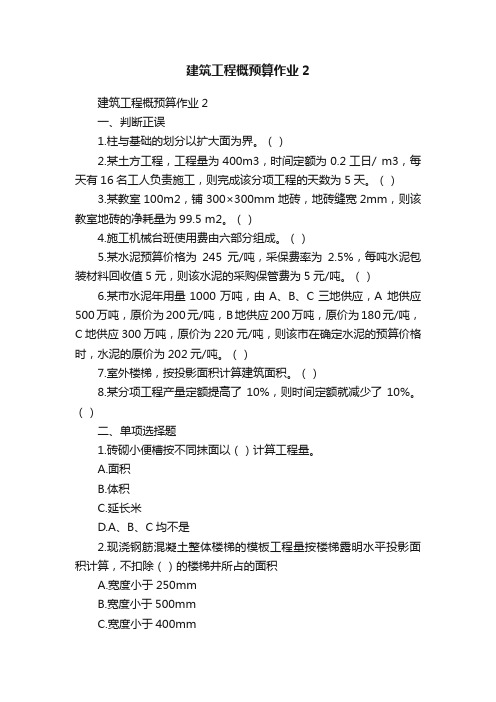 建筑工程概预算作业 2

建筑工程概预算作业 2

一、判断正误

1.柱与基础的划分以扩大面为界。（ ）

2.某土方工程，工程量为 400m3，时间定额为 0.2 工日/ m3，每天有 16 名工人负责施工，则完成该分项工程的天数为 5 天。（ ）

3.某教室 100m2，铺 300×300mm 地砖，地砖缝宽 2mm，则该教室地砖的净耗量为 99.5 m2。（ ）

4.施工机械台班使用费由六部分组成。（ ）

5.某水泥预算价格为 245 元/吨，采保费率为 2.5%，每吨水泥包装材料回收值 5 元，则该水泥的采购保管费为 5 元/吨。（ ）

6.某市水泥年用量 1000 万吨，由 A、B、C 三地供应，A 地供应 500 万吨，原价为 200 元/吨，B 地供应 200 万吨，原价为 180 元/吨，C 地供应 300 万吨，原价为 220 元/吨，则该市在确定水泥的预算价格时，水泥的原价为 202 元/吨。（ ）

7.室外楼梯，按投影面积计算建筑面积。（ ）

8.某分项工程产量定额提高了 10%，则时间定额就减少了 10%。（ ）

二、单项选择题

1.砖砌小便槽按不同抹面以（ ）计算工程量。

A.面积

B.体积

C.延长米

D.A、B、C 均不是

2.现浇钢筋混凝土整体楼梯的模板工程量按楼梯露明水平投影面积计算，不扣除（ ）的楼梯井所占的面积

A.宽度小于 250mm

B.宽度小于 500mm

C.宽度小于 400mm